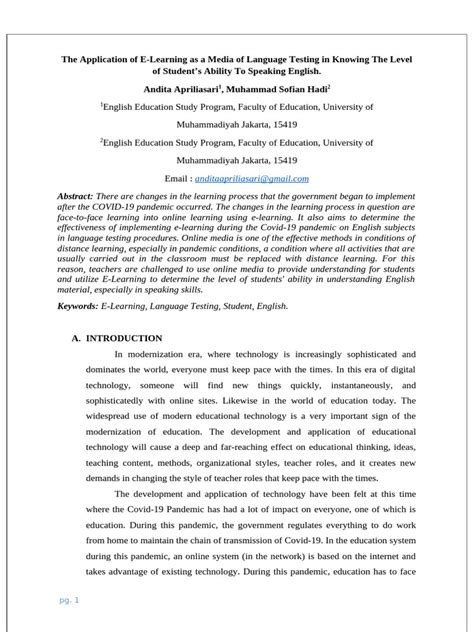 The Application of E-Learning as a Media of Language Testing in Knowing The Level of Student's Ability To Speaking English.

Andita Apriliasari$^{1}$, Muhammad Sofian Hadi$^{2}$

$^{1}$English Education Study Program, Faculty of Education, University of Muhammadiyah Jakarta, 15419

$^{2}$English Education Study Program, Faculty of Education, University of Muhammadiyah Jakarta, 15419

Email : anditaapriliasari@gmail.com

Abstract: There are changes in the learning process that the government began to implement after the COVID-19 pandemic occurred. The changes in the learning process in question are face-to-face learning into online learning using e-learning. It also aims to determine the effectiveness of implementing e-learning during the Covid-19 pandemic on English subjects in language testing procedures. Online media is one of the effective methods in conditions of distance learning, especially in pandemic conditions, a condition where all activities that are usually carried out in the classroom must be replaced with distance learning. For this reason, teachers are challenged to use online media to provide understanding for students and utilize E-Learning to determine the level of students' ability in understanding English material, especially in speaking skills.

Keywords: E-Learning, Language Testing, Student, English.

A. INTRODUCTION

In modernization era, where technology is increasingly sophisticated and dominates the world, everyone must keep pace with the times. In this era of digital technology, someone will find new things quickly, instantaneously, and sophisticatedly with online sites. Likewise in the world of education today. The widespread use of modern educational technology is a very important sign of the modernization of education. The development and application of educational technology will cause a deep and far-reaching effect on educational thinking, ideas, teaching content, methods, organizational styles, teacher roles, and it creates new demands in changing the style of teacher roles that keep pace with the times.

The development and application of technology have been felt at this time where the Covid-19 Pandemic has had a lot of impact on everyone, one of which is education. During this pandemic, the government regulates everything to do work from home to maintain the chain of transmission of Covid-19. In the education system during this pandemic, an online system (in the network) is based on the internet and takes advantage of existing technology. During this pandemic, education has to face

pg. 1